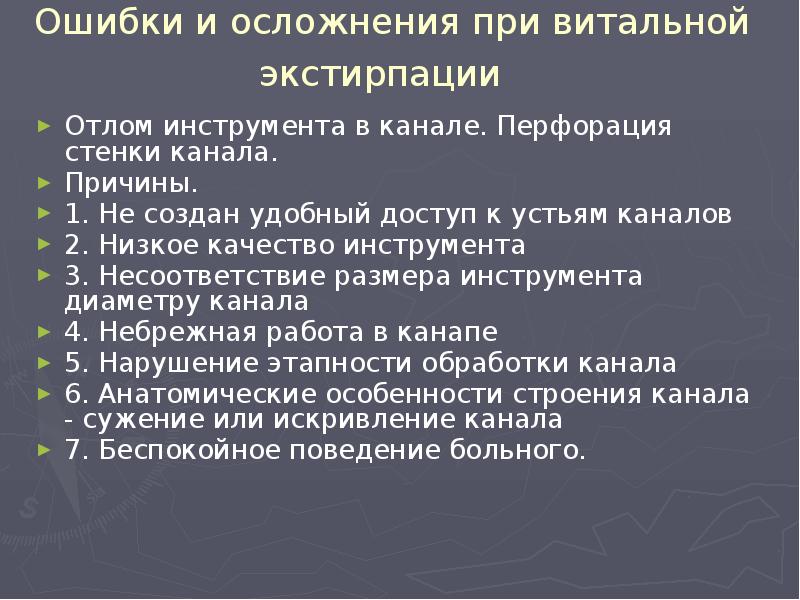 Ошибки и осложнения при витальной экстирпации

► Отлом инструмента в канале. Перфорация стенки канала.
► Причины.
► 1. Не создан удобный доступ к устьям каналов
► 2. Низкое качество инструмента
► 3. Несоответствие размера инструмента диаметру канала
► 4. Небрежная работа в канапе
► 5. Нарушение этапности обработки канала
► 6. Анатомические особенности строения канала - сужение или искривление канала
► 7. Беспокойное поведение больного.